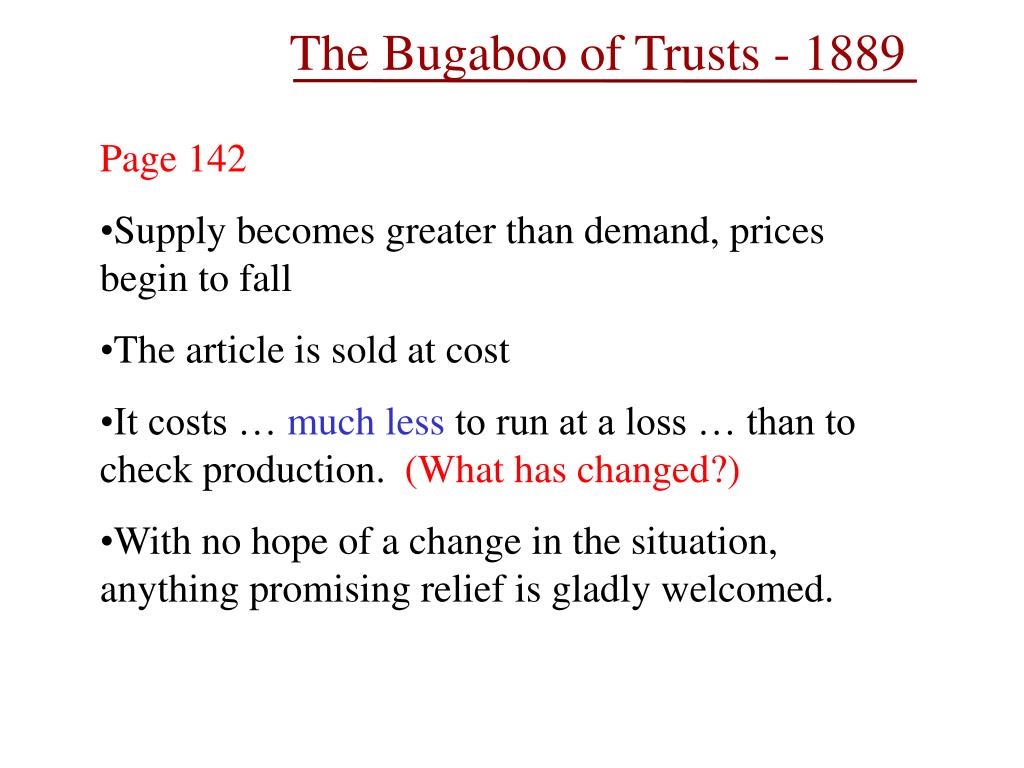 The Bugaboo of Trusts - 1889

Page 142

•Supply becomes greater than demand, prices begin to fall

•The article is sold at cost

•It costs … much less to run at a loss … than to check production. (What has changed?)

•With no hope of a change in the situation, anything promising relief is gladly welcomed.